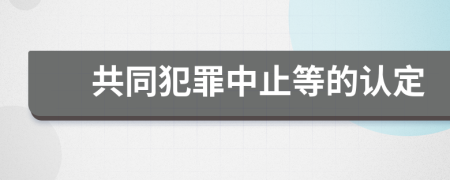 共同犯罪中止等的认定